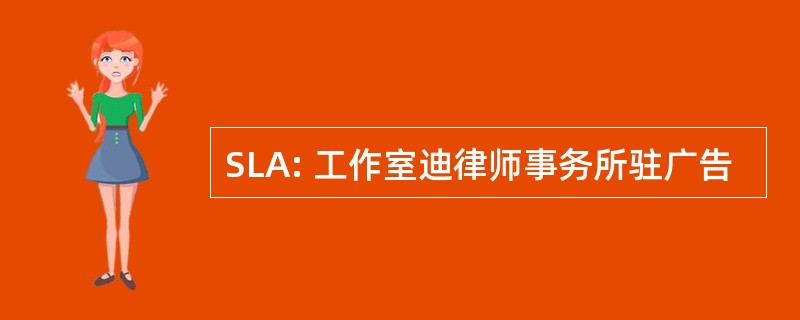 SLA: 工作室迪律师事务所驻广告